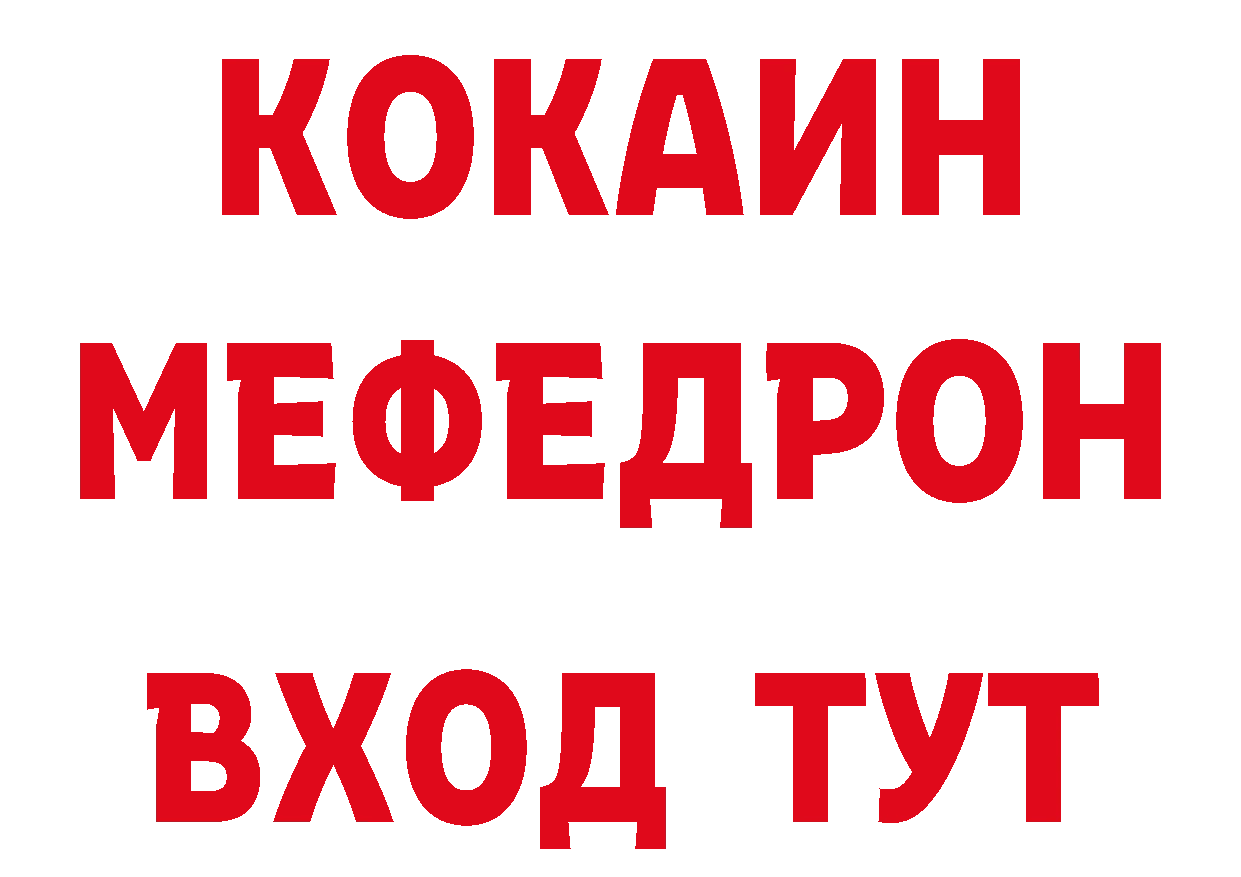 КОКАИН
МЕФЕДРОН
ВХОД ТУТ